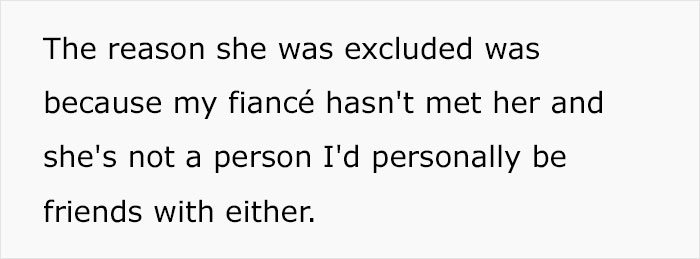 The reason she was excluded was because my fiancé hasn't met her and she's not a person I'd personally be friends with either.